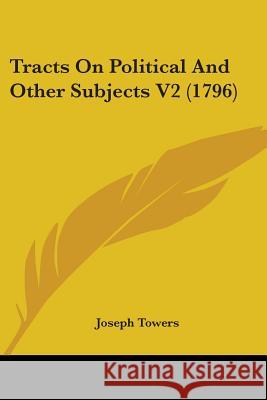 Tracts On Political And Other Subjects V2 (1796)

Joseph Towers

Kraina Książek